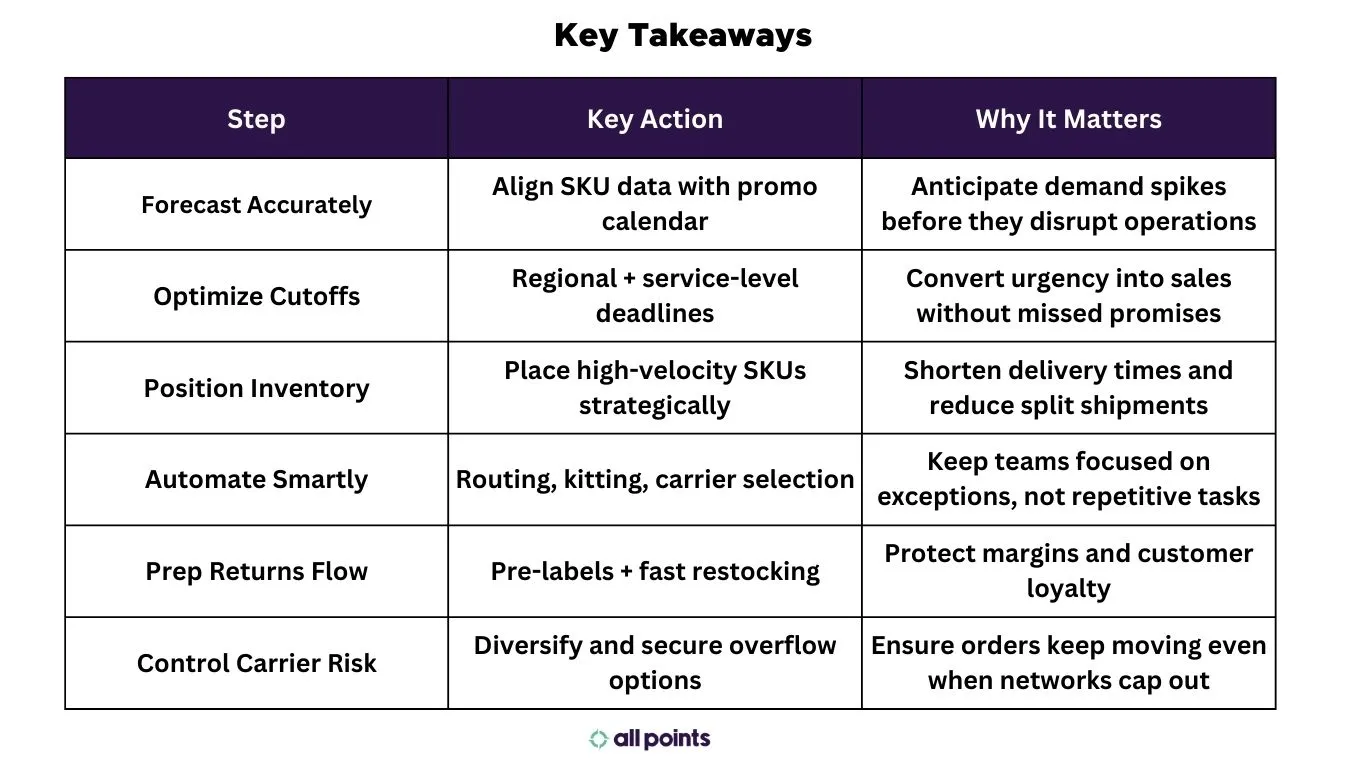 Key Takeaways

| Step | Key Action | Why It Matters |
|---|---|---|
| Forecast Accurately | Align SKU data with promo calendar | Anticipate demand spikes before they disrupt operations |
| Optimize Cutoffs | Regional + service-level deadlines | Convert urgency into sales without missed promises |
| Position Inventory | Place high-velocity SKUs strategically | Shorten delivery times and reduce split shipments |
| Automate Smartly | Routing, kitting, carrier selection | Keep teams focused on exceptions, not repetitive tasks |
| Prep Returns Flow | Pre-labels + fast restocking | Protect margins and customer loyalty |
| Control Carrier Risk | Diversify and secure overflow options | Ensure orders keep moving even when networks cap out |

all points